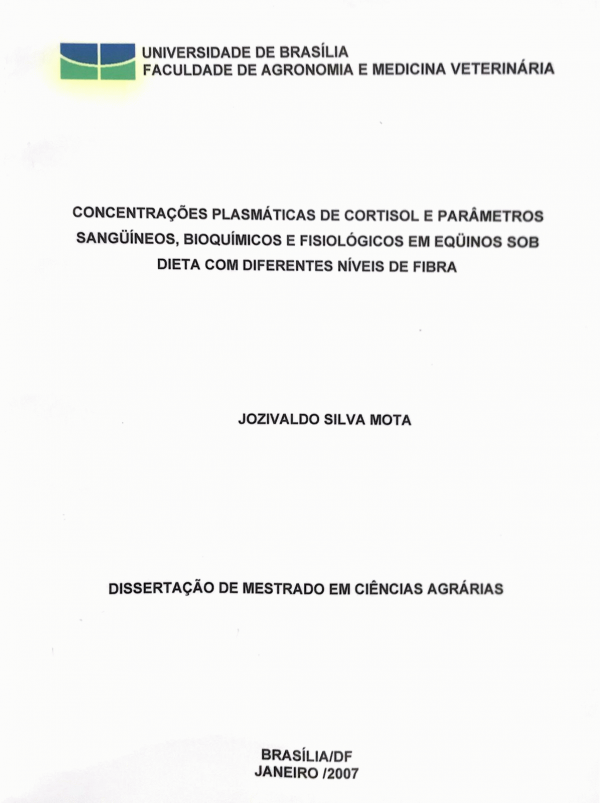 UNIVERSIDADE DE BRASÍLIA
FACULDADE DE AGRONOMIA E MEDICINA VETERINÁRIA

CONCENTRAÇÕES PLASMÁTICAS DE CORTISOL E PARÂMETROS SANGÜÍNEOS, BIOQUÍMICOS E FISIOLÓGICOS EM EQÜINOS SOB DIETA COM DIFERENTES NÍVEIS DE FIBRA

JOZIVALDO SILVA MOTA

DISSERTAÇÃO DE MESTRADO EM CIÊNCIAS AGRÁRIAS

BRASÍLIA/DF
JANEIRO /2007